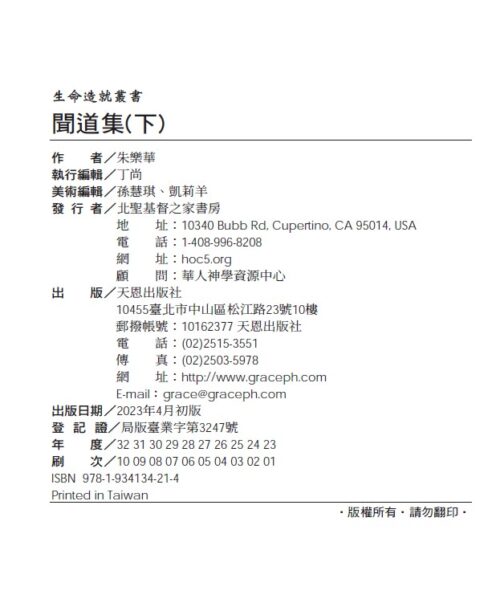 生命造就叢書

聞道集(下)

作　　者／朱樂華
執行編輯／丁尚
美術編輯／孫慧琪、凱莉羊
發 行 者／北聖基督之家書房
地　　址：10340 Bubb Rd, Cupertino, CA 95014, USA
電　　話：1-408-996-8208
網　　址：hoc5.org
顧　　問：華人神學資源中心
出　　版／天恩出版社
10455臺北市中山區松江路23號10樓
郵撥帳號：10162377 天恩出版社
電　　話：(02)2515-3551
傳　　真：(02)2503-5978
網　　址：http://www.graceph.com
E-mail：grace@graceph.com
出版日期／2023年4月初版
登 記 證／局版臺業字第3247號
年　　度／32 31 30 29 28 27 26 25 24 23
刷　　次／10 09 08 07 06 05 04 03 02 01
ISBN 978-1-934134-21-4
Printed in Taiwan

・版權所有・請勿翻印・